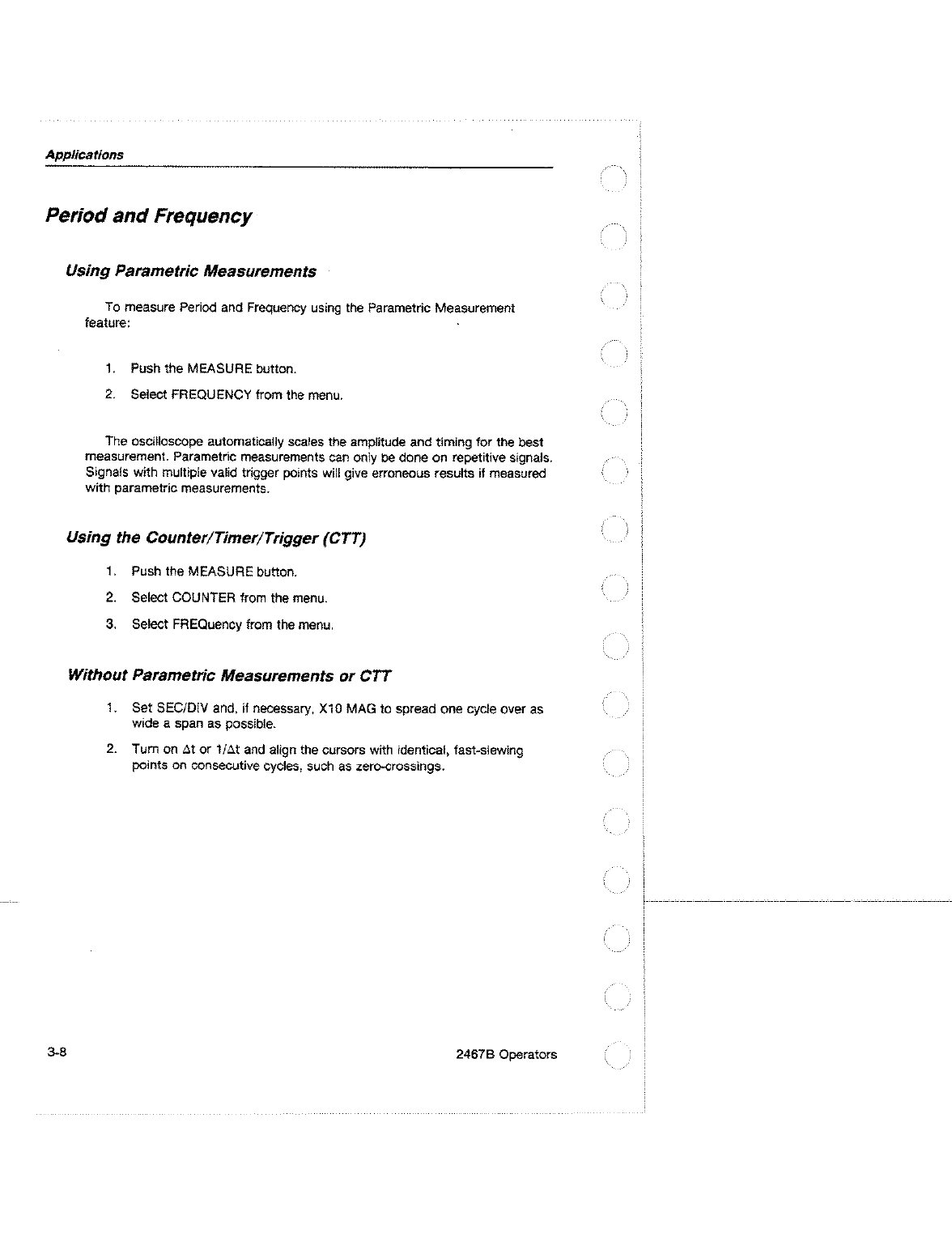 Applications

Period and Frequency

Using Parametric Measurements

To measure Period and Frequency using the Parametric Measurement feature:

1. Push the MEASURE button.

2. Select FREQUENCY from the menu.

The oscilloscope automatically scales the amplitude and timing for the best measurement. Parametric measurements can only be done on repetitive signals. Signals with multiple valid trigger points will give erroneous results if measured with parametric measurements.

Using the Counter/Timer/Trigger (CTT)

1. Push the MEASURE button.

2. Select COUNTER from the menu.

3. Select FREQuency from the menu.

Without Parametric Measurements or CTT

1. Set SEC/DIV and, if necessary, X10 MAG to spread one cycle over as wide a span as possible.

2. Turn on $\Delta t$ or $1/\Delta t$ and align the cursors with identical, fast-slewing points on consecutive cycles, such as zero-crossings.

3-8

2467B Operators